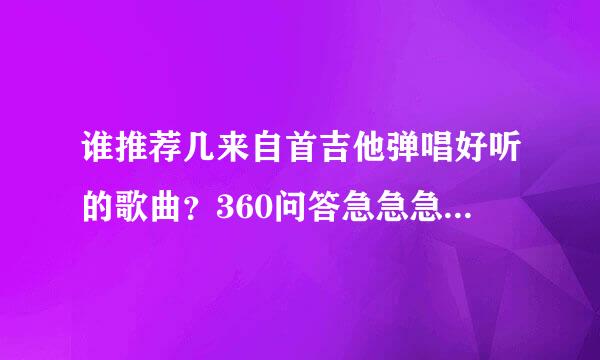 谁推荐几来自首吉他弹唱好听的歌曲？360问答急急急...